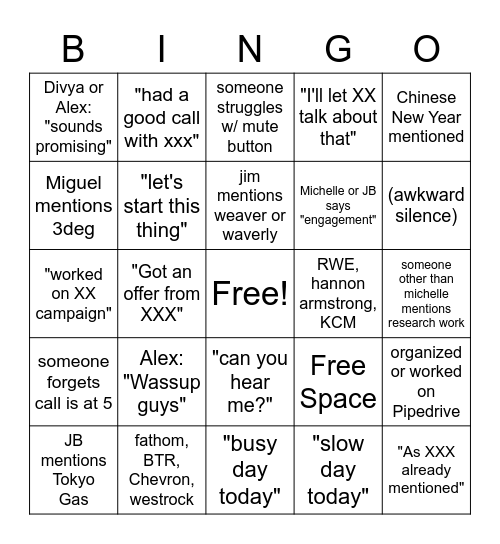 | B | I | N | G | O |
|---|---|---|---|---|
| Divya or Alex: "sounds promising" | "had a good call with xxx" | someone struggles w/ mute button | "I'll let XX talk about that" | Chinese New Year mentioned |
| Miguel mentions 3deg | "let's start this thing" | jim mentions weaver or waverly | Michelle or JB says "engagement" | (awkward silence) |
| "worked on XX campaign" | "Got an offer from XXX" | Free! | RWE, hannon armstrong, KCM | someone other than michelle mentions research work |
| someone forgets call is at 5 | Alex: "Wassup guys" | "can you hear me?" | Free Space | organized or worked on Pipedrive |
| JB mentions Tokyo Gas | fathom, BTR, Chevron, westrock | "busy day today" | "slow day today" | "As XXX already mentioned" |